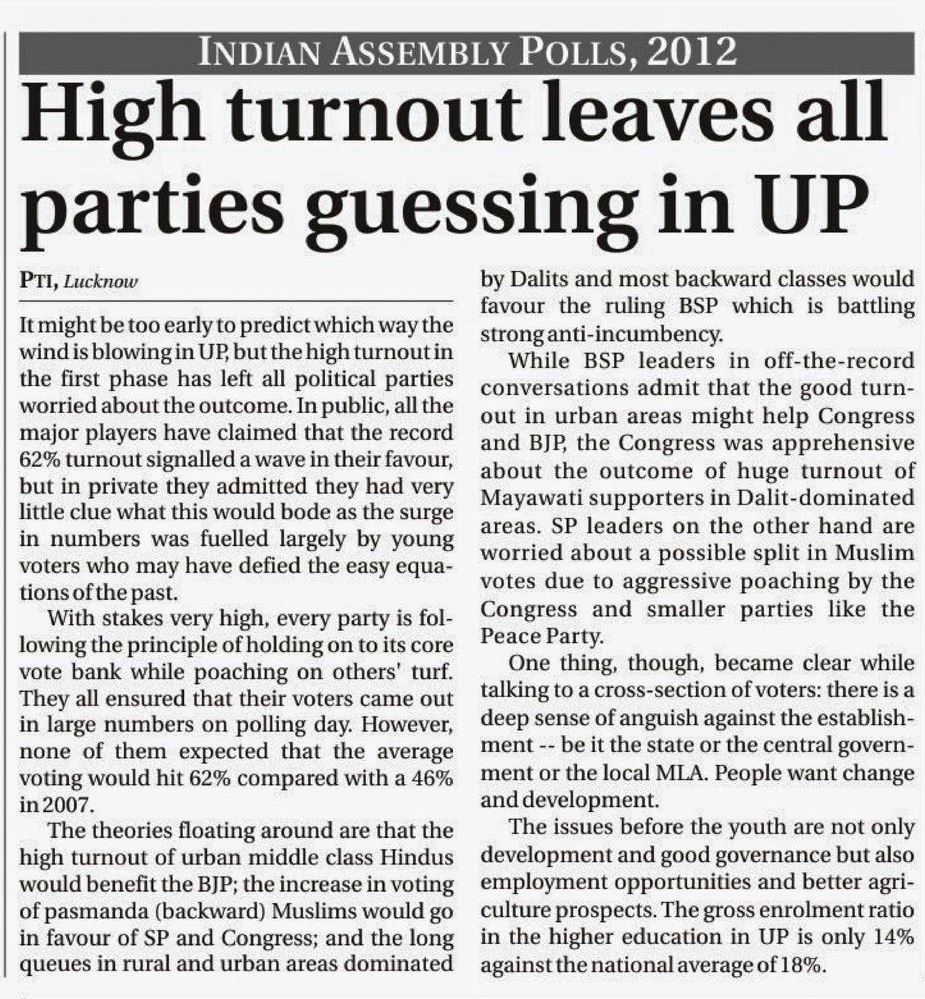 INDIAN ASSEMBLY POLLS, 2012

High turnout leaves all parties guessing in UP

PTI, Lucknow

It might be too early to predict which way the wind is blowing in UP, but the high turnout in the first phase has left all political parties worried about the outcome. In public, all the major players have claimed that the record 62% turnout signalled a wave in their favour, but in private they admitted they had very little clue what this would bode as the surge in numbers was fuelled largely by young voters who may have defied the easy equations of the past.

With stakes very high, every party is following the principle of holding on to its core vote bank while poaching on others' turf. They all ensured that their voters came out in large numbers on polling day. However, none of them expected that the average voting would hit 62% compared with a 46% in 2007.

The theories floating around are that the high turnout of urban middle class Hindus would benefit the BJP; the increase in voting of pasmanda (backward) Muslims would go in favour of SP and Congress; and the long queues in rural and urban areas dominated by Dalits and most backward classes would favour the ruling BSP which is battling strong anti-incumbency.

While BSP leaders in off-the-record conversations admit that the good turnout in urban areas might help Congress and BJP, the Congress was apprehensive about the outcome of huge turnout of Mayawati supporters in Dalit-dominated areas. SP leaders on the other hand are worried about a possible split in Muslim votes due to aggressive poaching by the Congress and smaller parties like the Peace Party.

One thing, though, became clear while talking to a cross-section of voters: there is a deep sense of anguish against the establishment -- be it the state or the central government or the local MLA. People want change and development.

The issues before the youth are not only development and good governance but also employment opportunities and better agriculture prospects. The gross enrolment ratio in the higher education in UP is only 14% against the national average of 18%.